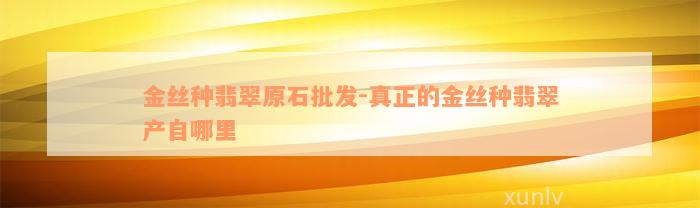 金丝种翡翠原石批发-真正的金丝种翡翠产自哪里

xunlv